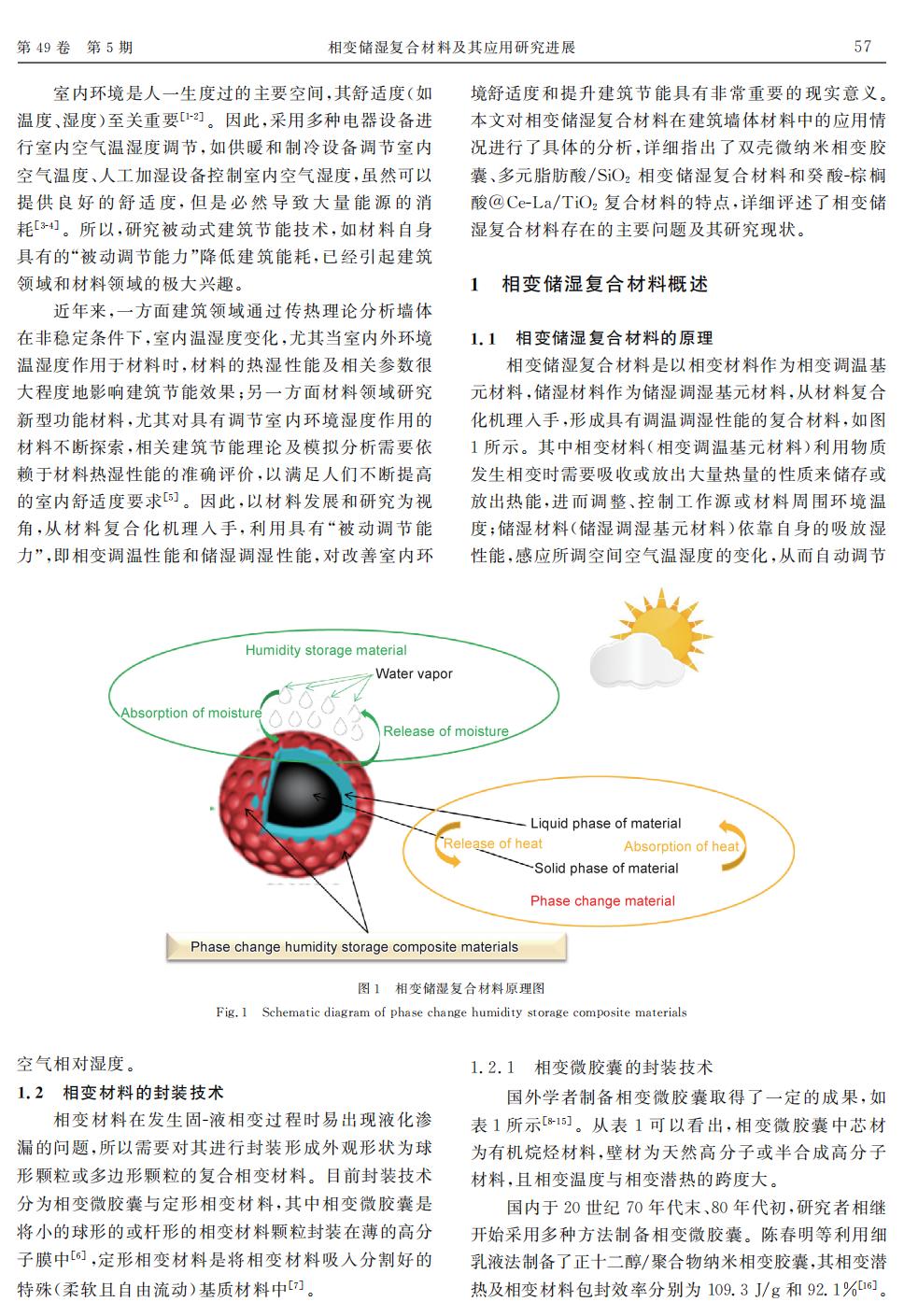 第 49 卷 第 5 期　　相变储湿复合材料及其应用研究进展　　57

室内环境是人一生度过的主要空间，其舒适度（如温度、湿度）至关重要$^{[1-2]}$。因此，采用多种电器设备进行室内空气温湿度调节，如供暖和制冷设备调节室内空气温度、人工加湿设备控制室内空气湿度，虽然可以提供良好的舒适度，但是必然导致大量能源的消耗$^{[3-4]}$。所以，研究被动式建筑节能技术，如材料自身具有的“被动调节能力”降低建筑能耗，已经引起建筑领域和材料领域的极大兴趣。

近年来，一方面建筑领域通过传热理论分析墙体在非稳定条件下，室内温湿度变化，尤其当室内外环境温湿度作用于材料时，材料的热湿性能及相关参数很大程度地影响建筑节能效果；另一方面材料领域研究新型功能材料，尤其对具有调节室内环境湿度作用的材料不断探索，相关建筑节能理论及模拟分析需要依赖于材料热湿性能的准确评价，以满足人们不断提高的室内舒适度要求$^{[5]}$。因此，以材料发展和研究为视角，从材料复合化机理入手，利用具有“被动调节能力”，即相变调温性能和储湿调湿性能，对改善室内环境舒适度和提升建筑节能具有非常重要的现实意义。本文对相变储湿复合材料在建筑墙体材料中的应用情况进行了具体的分析，详细指出了双壳微纳米相变胶囊、多元脂肪酸/$SiO_2$ 相变储湿复合材料和癸酸-棕榈酸@Ce-La/$TiO_2$ 复合材料的特点，详细评述了相变储湿复合材料存在的主要问题及其研究现状。

1　相变储湿复合材料概述

1.1　相变储湿复合材料的原理

相变储湿复合材料是以相变材料作为相变调温基元材料，储湿材料作为储湿调湿基元材料，从材料复合化机理入手，形成具有调温调湿性能的复合材料，如图 1 所示。其中相变材料（相变调温基元材料）利用物质发生相变时需要吸收或放出大量热量的性质来储存或放出热能，进而调整、控制工作源或材料周围环境温度；储湿材料（储湿调湿基元材料）依靠自身的吸放湿性能，感应所调空间空气温湿度的变化，从而自动调节

Humidity storage material
Water vapor
Absorption of moisture
Release of moisture
Liquid phase of material
Release of heat
Absorption of heat
Solid phase of material
Phase change material
Phase change humidity storage composite materials

图 1　相变储湿复合材料原理图
Fig. 1　Schematic diagram of phase change humidity storage composite materials

空气相对湿度。

1.2　相变材料的封装技术

相变材料在发生固-液相变过程时易出现液化渗漏的问题，所以需要对其进行封装形成外观形状为球形颗粒或多边形颗粒的复合相变材料。目前封装技术分为相变微胶囊与定形相变材料，其中相变微胶囊是将小的球形的或杆形的相变材料颗粒封装在薄的高分子膜中$^{[6]}$，定形相变材料是将相变材料吸入分割好的特殊（柔软且自由流动）基质材料中$^{[7]}$。

1.2.1　相变微胶囊的封装技术

国外学者制备相变微胶囊取得了一定的成果，如表 1 所示$^{[8-15]}$。从表 1 可以看出，相变微胶囊中芯材为有机烷烃材料，壁材为天然高分子或半合成高分子材料，且相变温度与相变潜热的跨度大。

国内于 20 世纪 70 年代末、80 年代初，研究者相继开始采用多种方法制备相变微胶囊。陈春明等利用细乳液法制备了正十二醇/聚合物纳米相变胶囊，其相变潜热及相变材料包封效率分别为 109.3 J/g 和 92.1%$^{[16]}$。